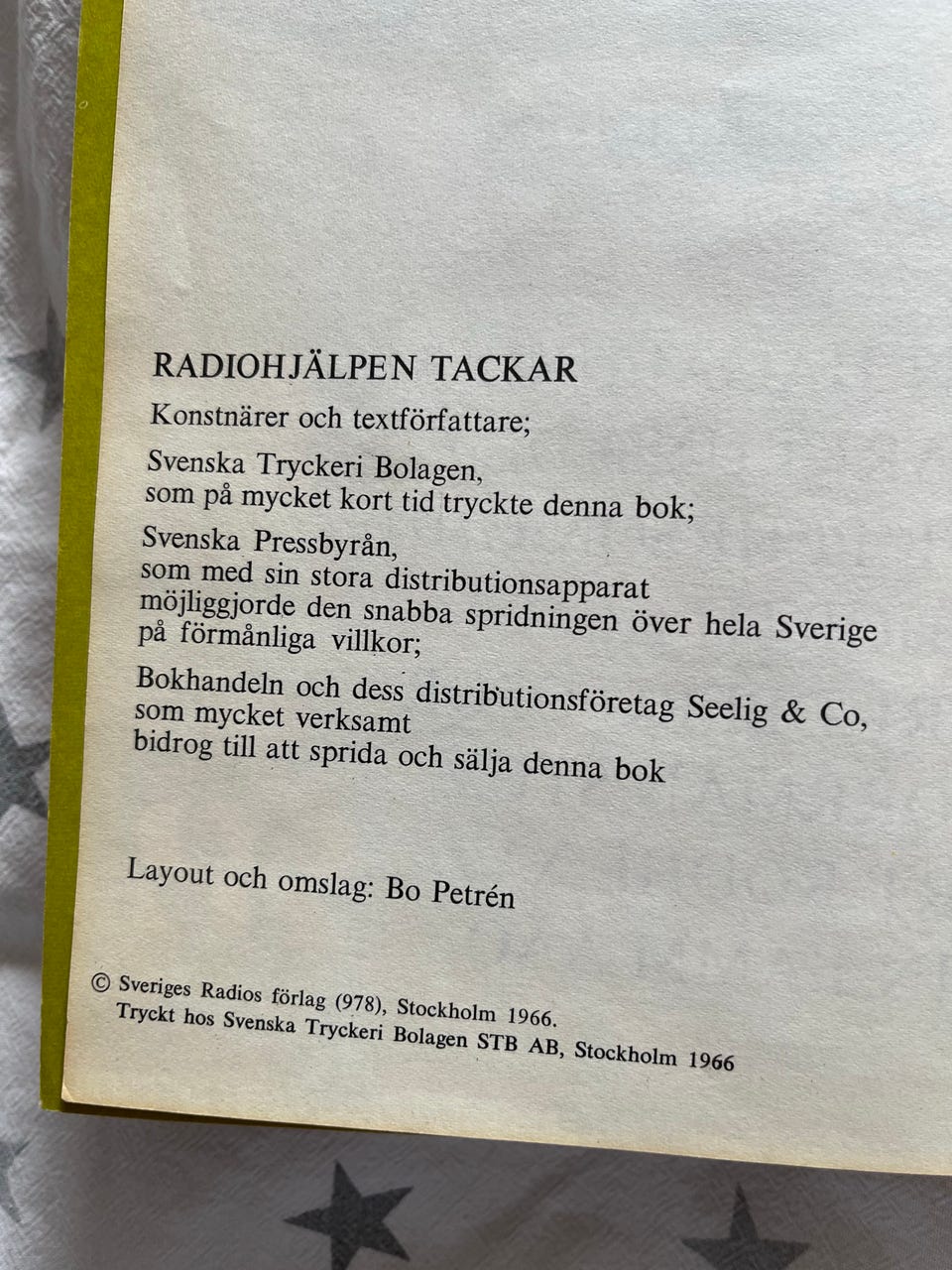 RADIOHJÄLPEN TACKAR

Konstnärer och textförfattare;

Svenska Tryckeri Bolagen,
som på mycket kort tid tryckte denna bok;

Svenska Pressbyrån,
som med sin stora distributionsapparat
möjliggjorde den snabba spridningen över hela Sverige
på förmånliga villkor;

Bokhandeln och dess distributionsföretag Seelig & Co,
som mycket verksamt
bidrog till att sprida och sälja denna bok

Layout och omslag: Bo Petrén

© Sveriges Radios förlag (978), Stockholm 1966.
Tryckt hos Svenska Tryckeri Bolagen STB AB, Stockholm 1966